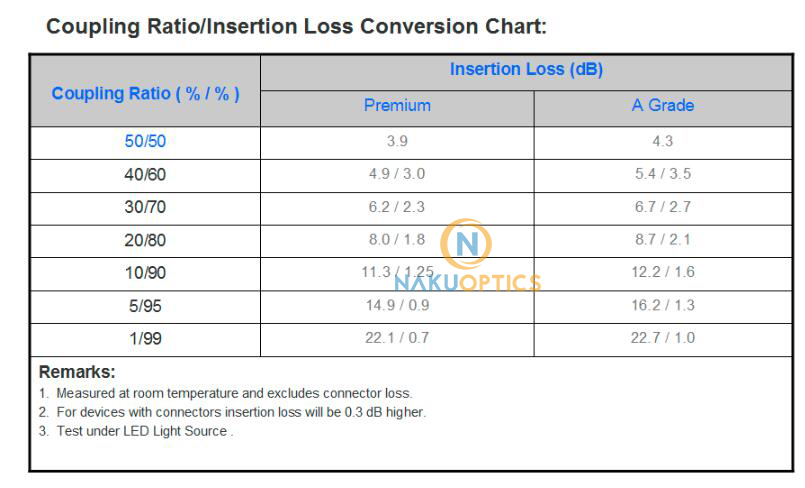 Coupling Ratio/Insertion Loss Conversion Chart:

| Coupling Ratio ( % / % ) | Insertion Loss (dB) | |
|---|---|---|
| | Premium | A Grade |
| 50/50 | 3.9 | 4.3 |
| 40/60 | 4.9 / 3.0 | 5.4 / 3.5 |
| 30/70 | 6.2 / 2.3 | 6.7 / 2.7 |
| 20/80 | 8.0 / 1.8 | 8.7 / 2.1 |
| 10/90 | 11.3 / 1.25 | 12.2 / 1.6 |
| 5/95 | 14.9 / 0.9 | 16.2 / 1.3 |
| 1/99 | 22.1 / 0.7 | 22.7 / 1.0 |

N
NAKUOPTICS

Remarks:
1. Measured at room temperature and excludes connector loss.
2. For devices with connectors insertion loss will be 0.3 dB higher.
3. Test under LED Light Source .